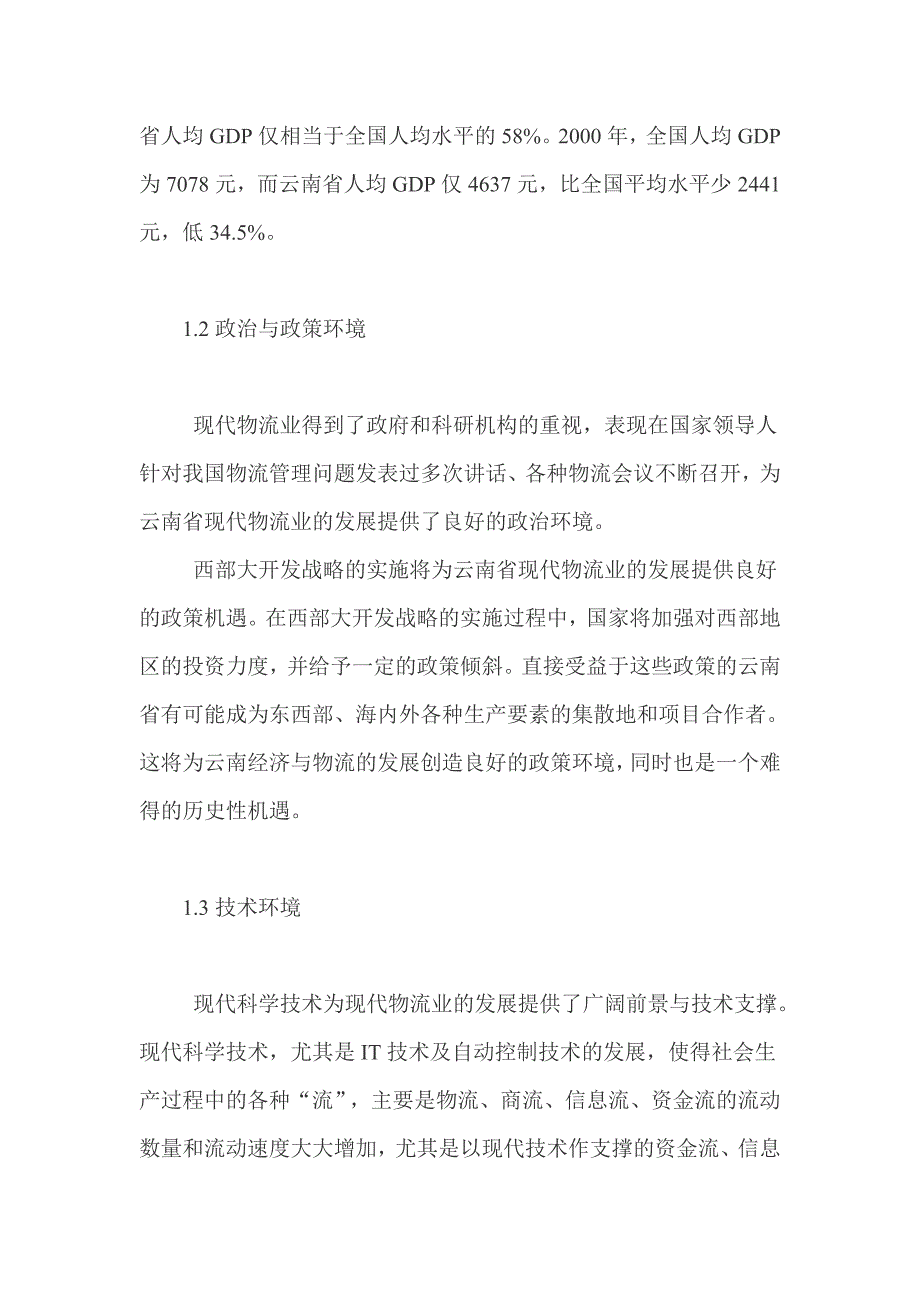 省人均 GDP 仅相当于全国人均水平的 58%。2000 年，全国人均 GDP 为 7078 元，而云南省人均 GDP 仅 4637 元，比全国平均水平少 2441 元，低 34.5%。

1.2 政治与政策环境

现代物流业得到了政府和科研机构的重视，表现在国家领导人针对我国物流管理问题发表过多次讲话、各种物流会议不断召开，为云南省现代物流业的发展提供了良好的政治环境。

西部大开发战略的实施将为云南省现代物流业的发展提供良好的政策机遇。在西部大开发战略的实施过程中，国家将加强对西部地区的投资力度，并给予一定的政策倾斜。直接受益于这些政策的云南省有可能成为东西部、海内外各种生产要素的集散地和项目合作者。这将为云南经济与物流的发展创造良好的政策环境，同时也是一个难得的历史性机遇。

1.3 技术环境

现代科学技术为现代物流业的发展提供了广阔前景与技术支撑。现代科学技术，尤其是 IT 技术及自动控制技术的发展，使得社会生产过程中的各种“流”，主要是物流、商流、信息流、资金流的流动数量和流动速度大大增加，尤其是以现代技术作支撑的资金流、信息